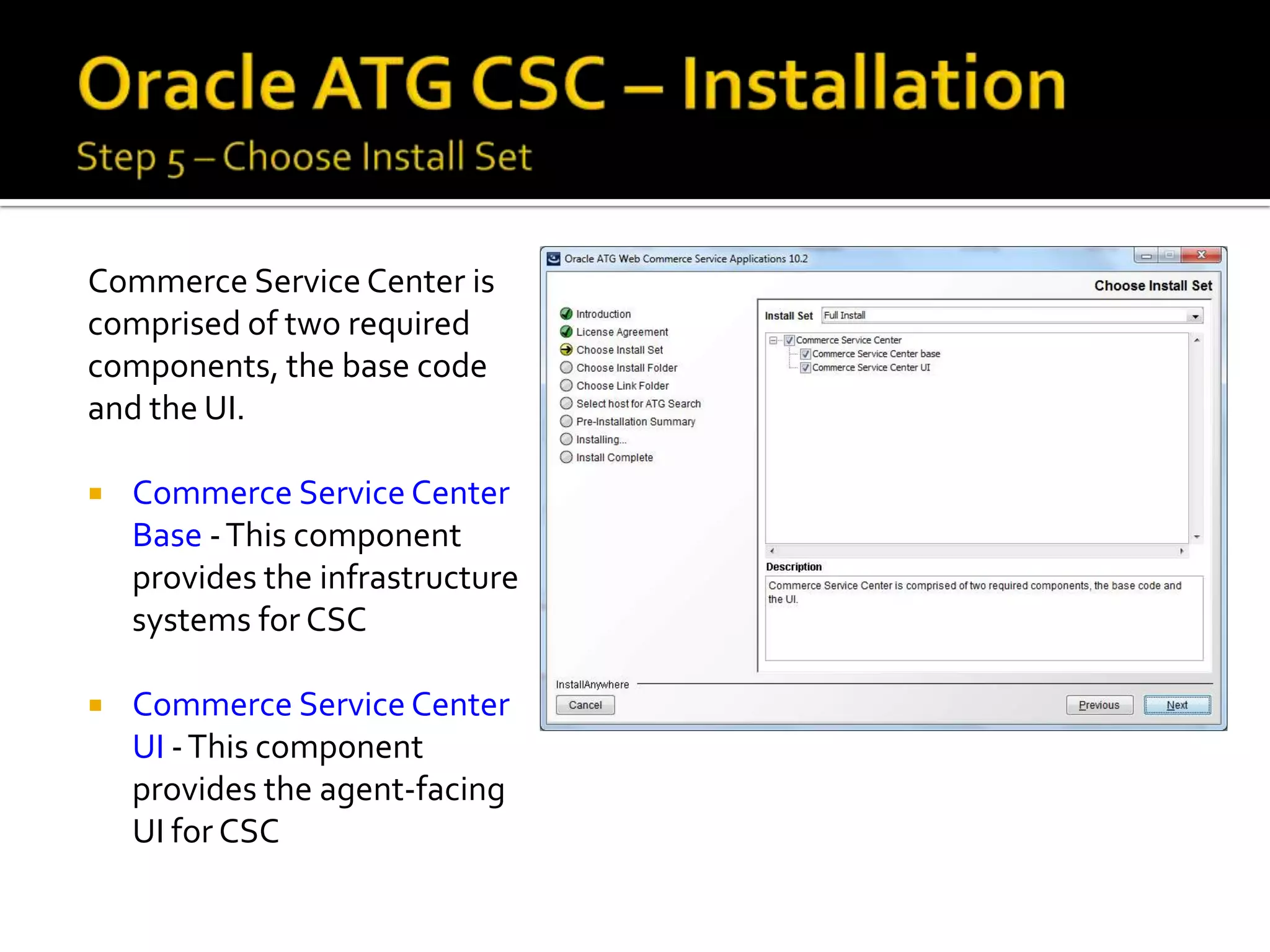 Oracle ATG CSC – Installation
Step 5 – Choose Install Set

Commerce Service Center is comprised of two required components, the base code and the UI.

▪ Commerce Service Center Base - This component provides the infrastructure systems for CSC

▪ Commerce Service Center UI - This component provides the agent-facing UI for CSC

Oracle ATG Web Commerce Service Applications 10.2

Choose Install Set

Introduction
License Agreement
Choose Install Set
Choose Install Folder
Choose Link Folder
Select host for ATG Search
Pre-Installation Summary
Installing...
Install Complete

Install Set Full Install

Commerce Service Center
Commerce Service Center base
Commerce Service Center UI

Description
Commerce Service Center is comprised of two required components, the base code and the UI.

InstallAnywhere
Cancel
Previous
Next